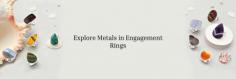 Explore Metals in Engagement Rings